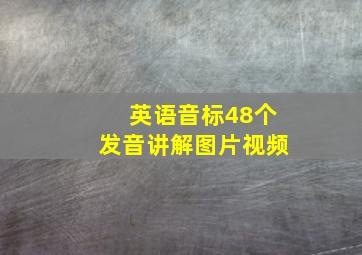 英语音标48个
发音讲解图片视频